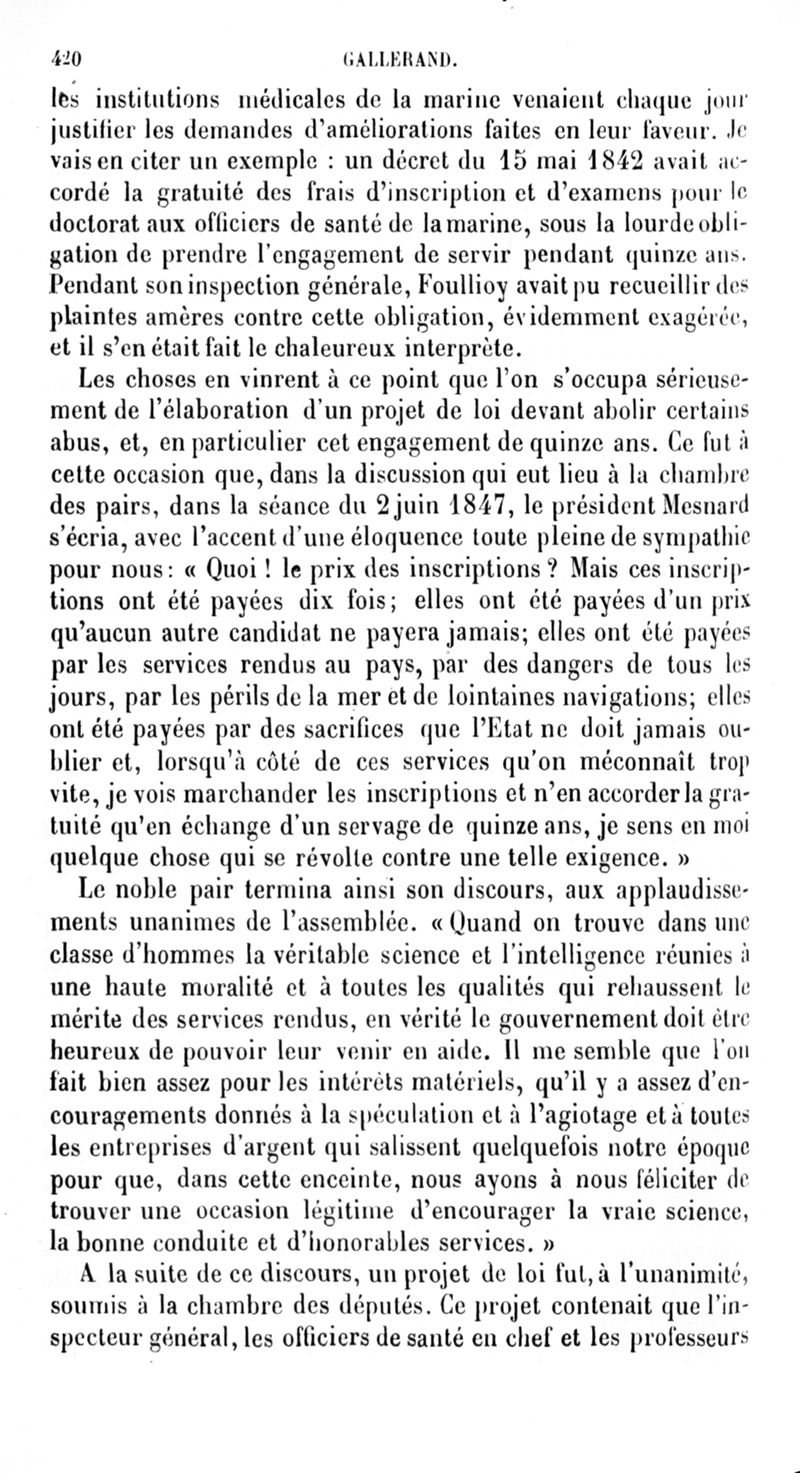 420 GALLERAND.

les institutions médicales de la marine venaient chaque jour justifier les demandes d'améliorations faites en leur faveur. Je vais en citer un exemple : un décret du 15 mai 1842 avait accordé la gratuité des frais d'inscription et d'examens pour le doctorat aux officiers de santé de la marine, sous la lourde obligation de prendre l'engagement de servir pendant quinze ans. Pendant son inspection générale, Foullioy avait pu recueillir des plaintes amères contre cette obligation, évidemment exagérée, et il s'en était fait le chaleureux interprète.

Les choses en vinrent à ce point que l'on s'occupa sérieusement de l'élaboration d'un projet de loi devant abolir certains abus, et, en particulier cet engagement de quinze ans. Ce fut à cette occasion que, dans la discussion qui eut lieu à la chambre des pairs, dans la séance du 2 juin 1847, le président Mesnard s'écria, avec l'accent d'une éloquence toute pleine de sympathie pour nous : « Quoi ! le prix des inscriptions ? Mais ces inscriptions ont été payées dix fois ; elles ont été payées d'un prix qu'aucun autre candidat ne payera jamais ; elles ont été payées par les services rendus au pays, par des dangers de tous les jours, par les périls de la mer et de lointaines navigations ; elles ont été payées par des sacrifices que l'Etat ne doit jamais oublier et, lorsqu'à côté de ces services qu'on méconnaît trop vite, je vois marchander les inscriptions et n'en accorder la gratuité qu'en échange d'un servage de quinze ans, je sens en moi quelque chose qui se révolte contre une telle exigence. »

Le noble pair termina ainsi son discours, aux applaudissements unanimes de l'assemblée. « Quand on trouve dans une classe d'hommes la véritable science et l'intelligence réunies à une haute moralité et à toutes les qualités qui rehaussent le mérite des services rendus, en vérité le gouvernement doit être heureux de pouvoir leur venir en aide. Il me semble que l'on fait bien assez pour les intérêts matériels, qu'il y a assez d'encouragements donnés à la spéculation et à l'agiotage et à toutes les entreprises d'argent qui salissent quelquefois notre époque pour que, dans cette enceinte, nous ayons à nous féliciter de trouver une occasion légitime d'encourager la vraie science, la bonne conduite et d'honorables services. »

A la suite de ce discours, un projet de loi fut, à l'unanimité, soumis à la chambre des députés. Ce projet contenait que l'inspecteur général, les officiers de santé en chef et les professeurs